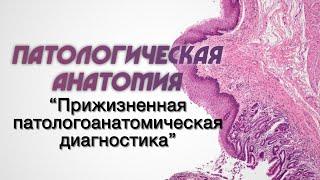 ПАТОЛОГИЧЕСКАЯ АНАТОМИЯ

“Прижизненная патологоанатомическая диагностика”